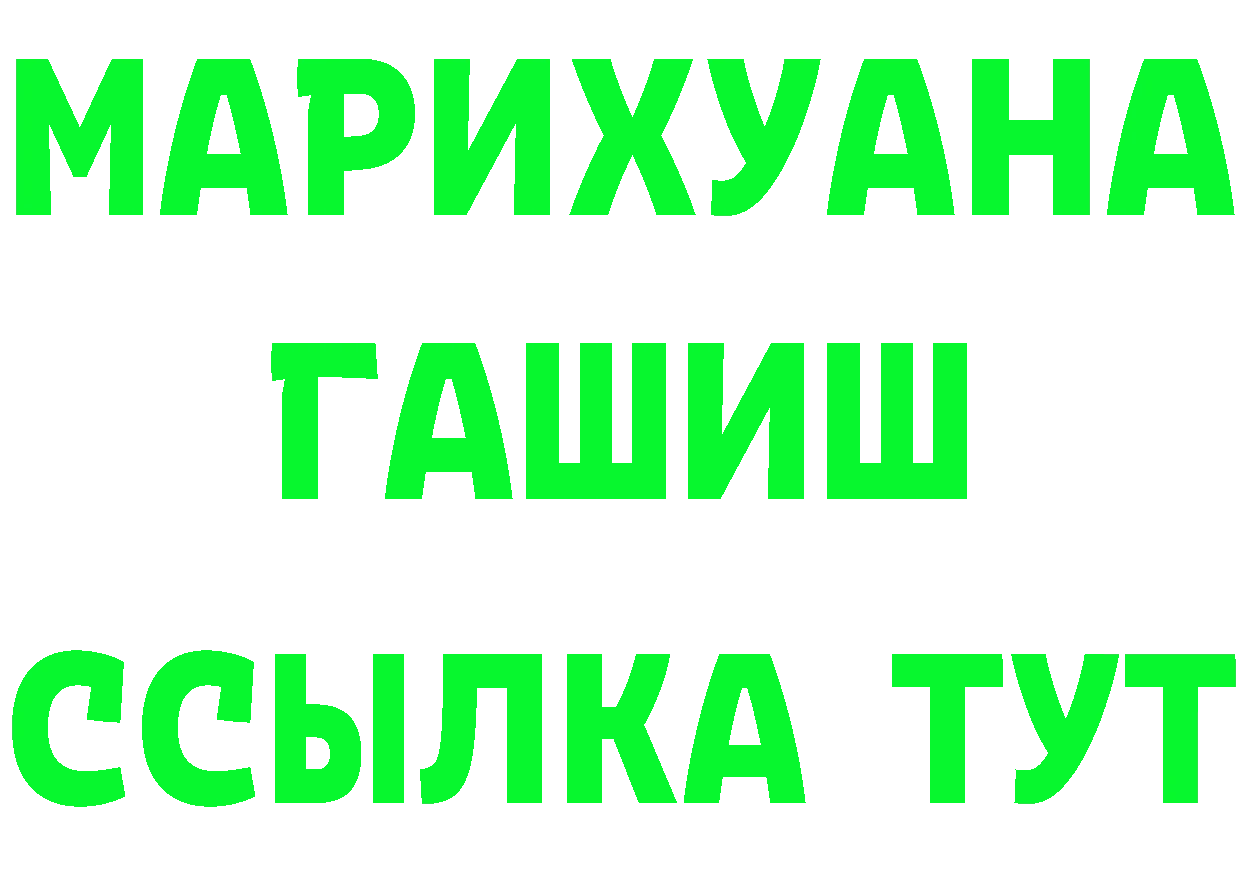 МАРИХУАНА
ГАШИШ
ССЫЛКА ТУТ